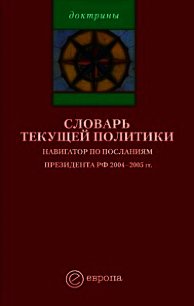 доктрины

СЛОВАРЬ ТЕКУЩЕЙ ПОЛИТИКИ

НАВИГАТОР ПО ПОСЛАНИЯМ ПРЕЗИДЕНТА РФ 2004 - 2005 гг.

европа